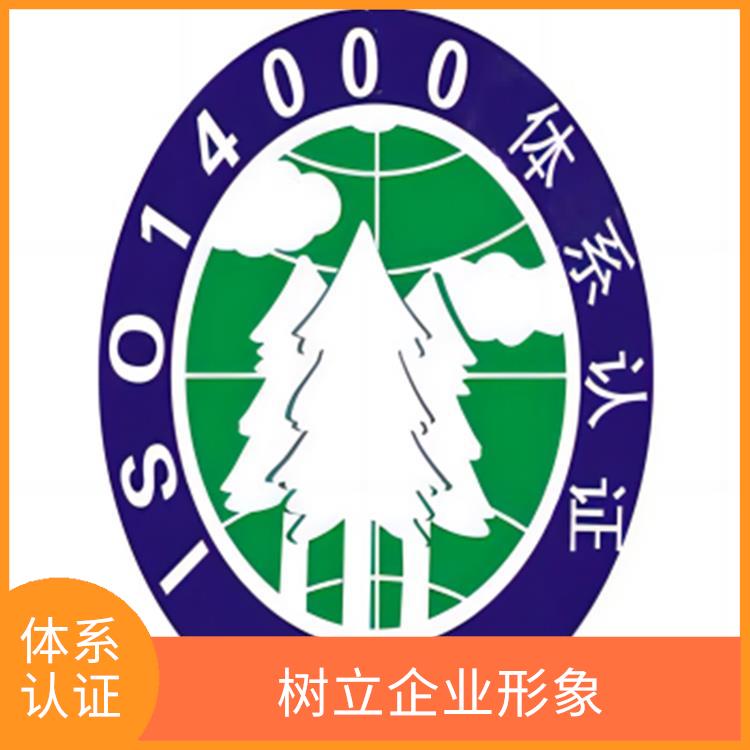 ISO14000体系认证

体系认证

树立企业形象